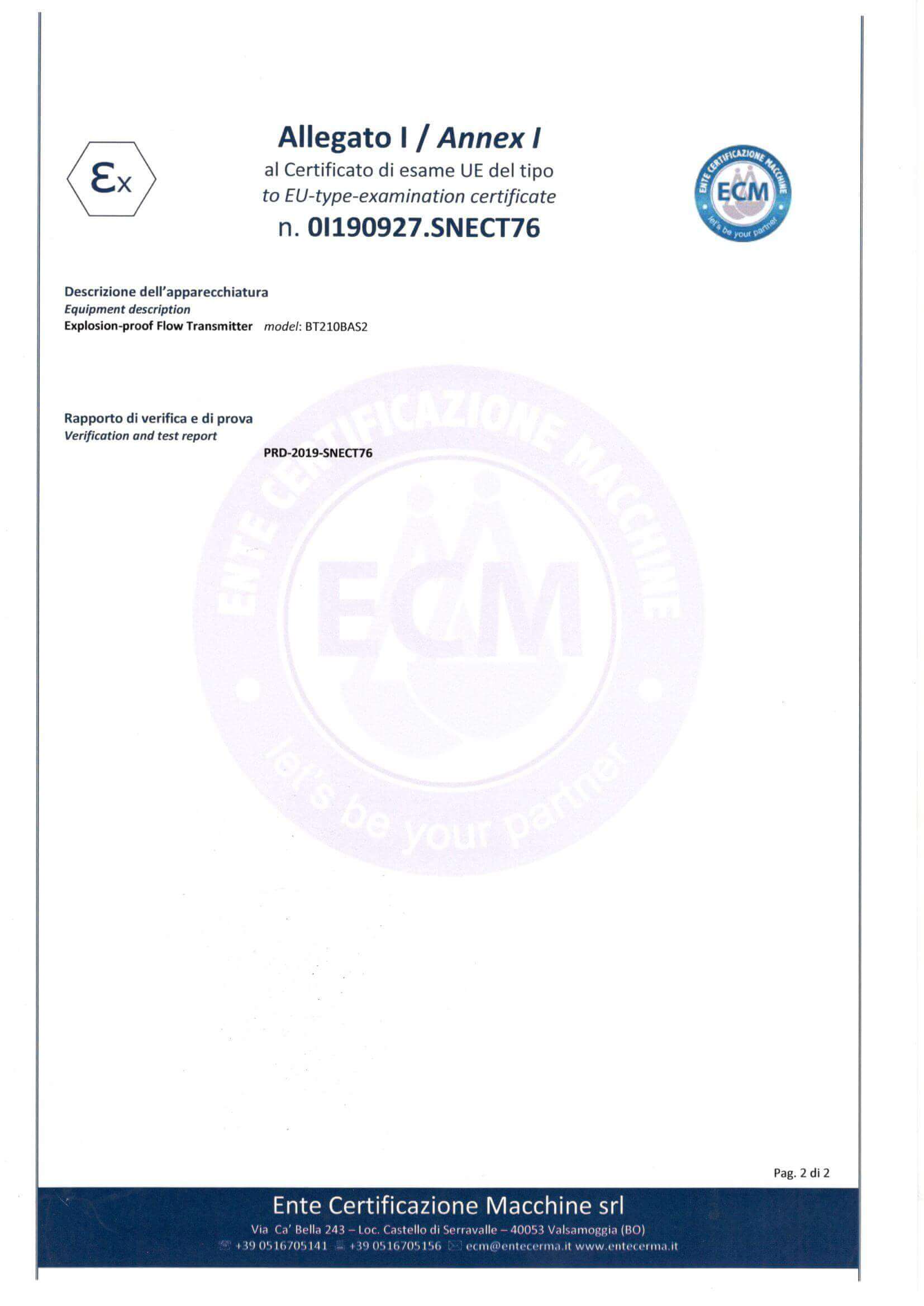 Ex

Allegato I / Annex I
al Certificato di esame UE del tipo
to EU-type-examination certificate
n. 0I190927.SNECT76

ENTE CERTIFICAZIONE MACCHINE
ECM
let's be your partner

Descrizione dell'apparecchiatura
Equipment description
Explosion-proof Flow Transmitter model: BT210BAS2

Rapporto di verifica e di prova
Verification and test report
PRD-2019-SNECT76

ENTE CERTIFICAZIONE MACCHINE
ECM
let's be your partner

Pag. 2 di 2

Ente Certificazione Macchine srl
Via Ca' Bella 243 – Loc. Castello di Serravalle – 40053 Valsamoggia (BO)
+39 0516705141 +39 0516705156 ecm@entecerma.it www.entecerma.it